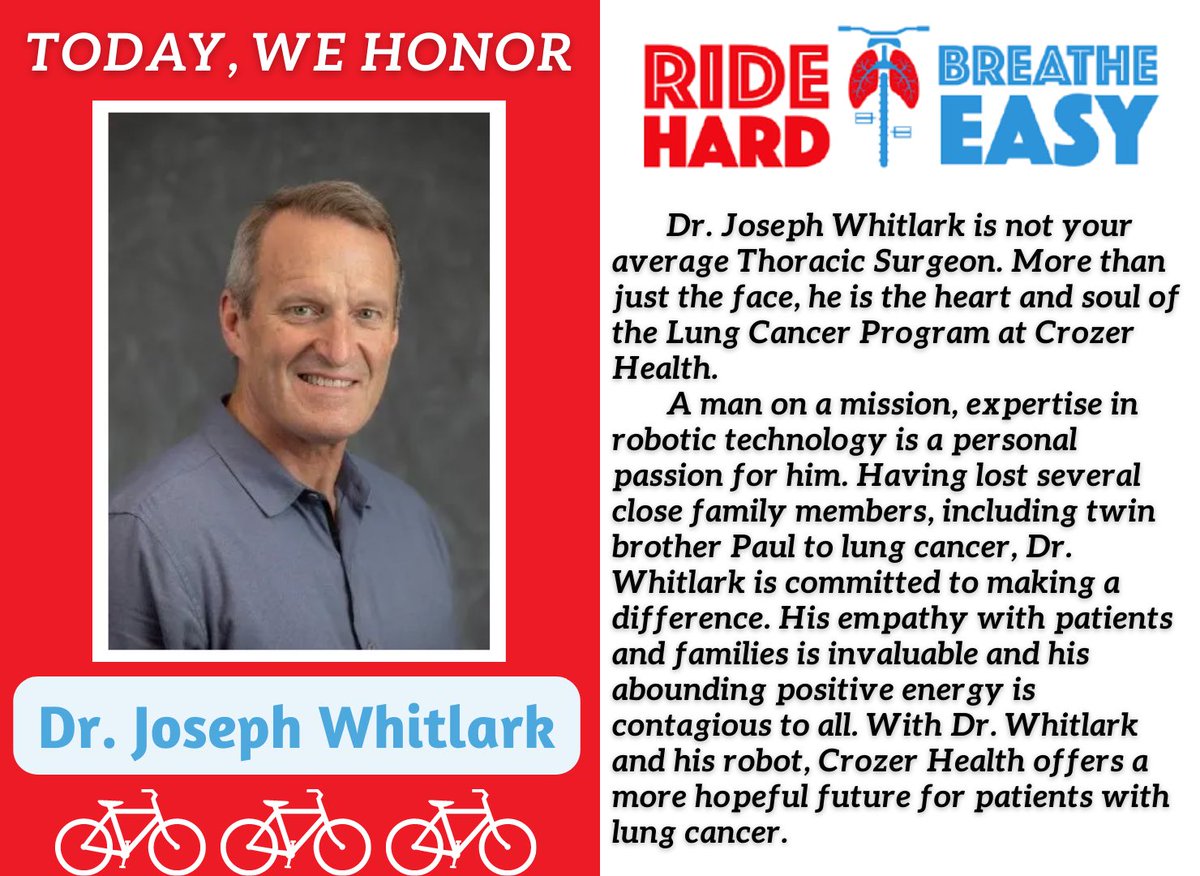 TODAY, WE HONOR

Dr. Joseph Whitlark

RIDE HARD

BREATHE EASY

Dr. Joseph Whitlark is not your average Thoracic Surgeon. More than just the face, he is the heart and soul of the Lung Cancer Program at Crozer Health.

A man on a mission, expertise in robotic technology is a personal passion for him. Having lost several close family members, including twin brother Paul to lung cancer, Dr. Whitlark is committed to making a difference. His empathy with patients and families is invaluable and his abounding positive energy is contagious to all. With Dr. Whitlark and his robot, Crozer Health offers a more hopeful future for patients with lung cancer.